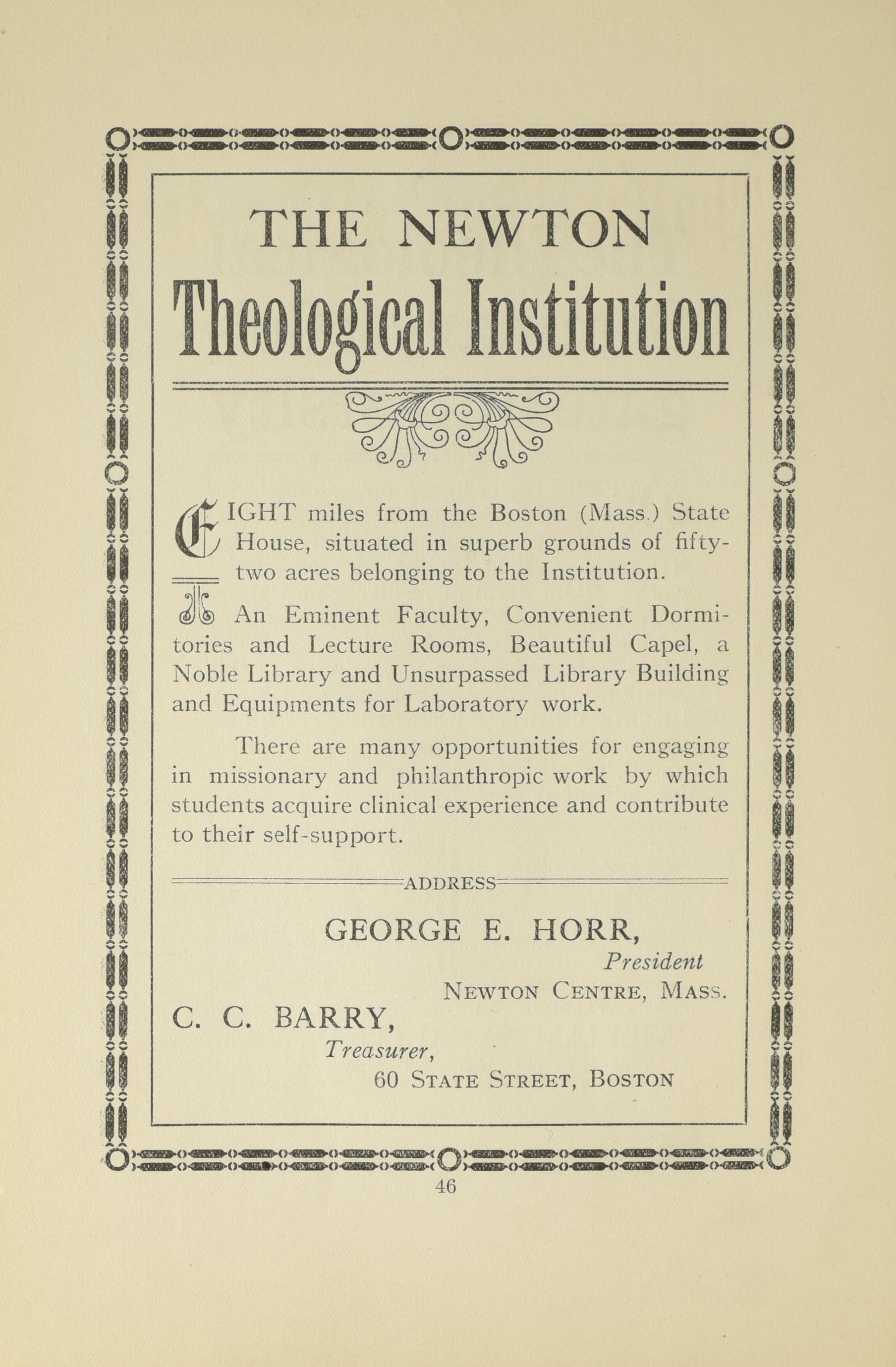 THE NEWTON
Theological Institution

EIGHT miles from the Boston (Mass.) State House, situated in superb grounds of fifty-two acres belonging to the Institution.

An Eminent Faculty, Convenient Dormitories and Lecture Rooms, Beautiful Capel, a Noble Library and Unsurpassed Library Building and Equipments for Laboratory work.

There are many opportunities for engaging in missionary and philanthropic work by which students acquire clinical experience and contribute to their self-support.

ADDRESS

GEORGE E. HORR,
President
NEWTON CENTRE, MASS.

C. C. BARRY,
Treasurer,
60 STATE STREET, BOSTON

46